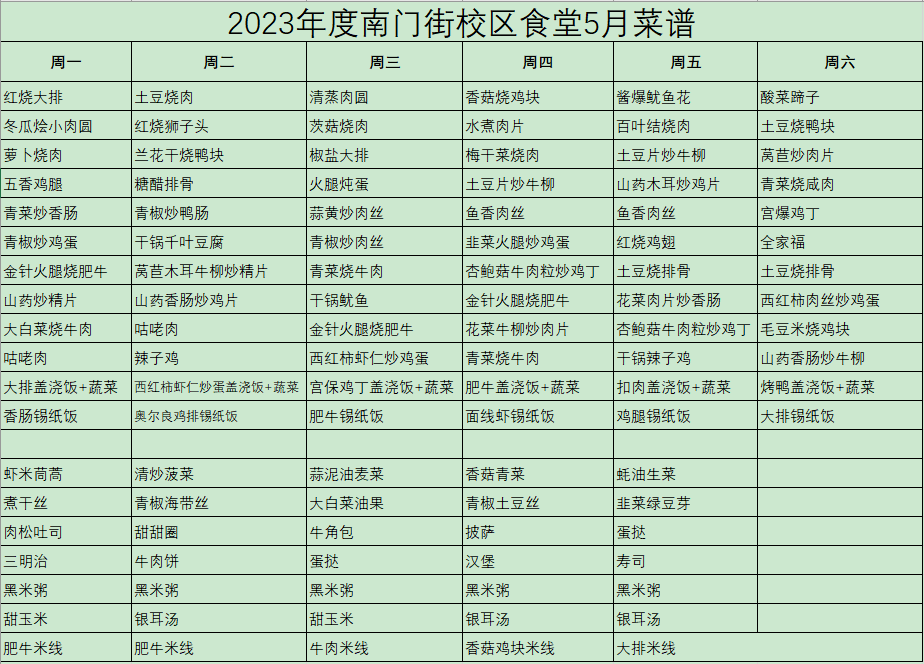 2023年度南门街校区食堂5月菜谱

| 周一 | 周二 | 周三 | 周四 | 周五 | 周六 |
|---|---|---|---|---|---|
| 红烧大排 | 土豆烧肉 | 清蒸肉圆 | 香菇烧鸡块 | 酱爆鱿鱼花 | 酸菜蹄子 |
| 冬瓜烩小肉圆 | 红烧狮子头 | 茨菇烧肉 | 水煮肉片 | 百叶结烧肉 | 土豆烧鸭块 |
| 萝卜烧肉 | 兰花干烧鸭块 | 椒盐大排 | 梅干菜烧肉 | 土豆片炒牛柳 | 莴苣炒肉片 |
| 五香鸡腿 | 糖醋排骨 | 火腿炖蛋 | 土豆片炒牛柳 | 山药木耳炒鸡片 | 青菜烧咸肉 |
| 青菜炒香肠 | 青椒炒鸭肠 | 蒜黄炒肉丝 | 鱼香肉丝 | 鱼香肉丝 | 宫爆鸡丁 |
| 青椒炒鸡蛋 | 干锅千叶豆腐 | 青椒炒肉丝 | 韭菜火腿炒鸡蛋 | 红烧鸡翅 | 全家福 |
| 金针火腿烧肥牛 | 莴苣木耳牛柳炒精片 | 青菜烧牛肉 | 杏鲍菇牛肉粒炒鸡丁 | 土豆烧排骨 | 土豆烧排骨 |
| 山药炒精片 | 山药香肠炒鸡片 | 干锅鱿鱼 | 金针火腿烧肥牛 | 花菜肉片炒香肠 | 西红柿肉丝炒鸡蛋 |
| 大白菜烧牛肉 | 咕咾肉 | 金针火腿烧肥牛 | 花菜牛柳炒肉片 | 杏鲍菇牛肉粒炒鸡丁 | 毛豆米烧鸡块 |
| 咕咾肉 | 辣子鸡 | 西红柿虾仁炒鸡蛋 | 青菜烧牛肉 | 干锅辣子鸡 | 山药香肠炒牛柳 |
| 大排盖浇饭+蔬菜 | 西红柿虾仁炒蛋盖浇饭+蔬菜 | 宫保鸡丁盖浇饭+蔬菜 | 肥牛盖浇饭+蔬菜 | 扣肉盖浇饭+蔬菜 | 烤鸭盖浇饭+蔬菜 |
| 香肠锡纸饭 | 奥尔良鸡排锡纸饭 | 肥牛锡纸饭 | 面线虾锡纸饭 | 鸡腿锡纸饭 | 大排锡纸饭 |
| | | | | | |
| 虾米茼蒿 | 清炒菠菜 | 蒜泥油麦菜 | 香菇青菜 | 蚝油生菜 | |
| 煮干丝 | 青椒海带丝 | 大白菜油果 | 青椒土豆丝 | 韭菜绿豆芽 | |
| 肉松吐司 | 甜甜圈 | 牛角包 | 披萨 | 蛋挞 | |
| 三明治 | 牛肉饼 | 蛋挞 | 汉堡 | 寿司 | |
| 黑米粥 | 黑米粥 | 黑米粥 | 黑米粥 | 黑米粥 | |
| 甜玉米 | 银耳汤 | 甜玉米 | 银耳汤 | 银耳汤 | |
| 肥牛米线 | 肥牛米线 | 牛肉米线 | 香菇鸡块米线 | 大排米线 | |